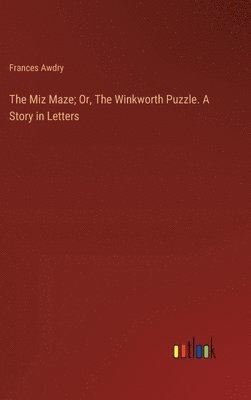 Frances Awdry

The Miz Maze; Or, The Winkworth Puzzle. A Story in Letters

outlook